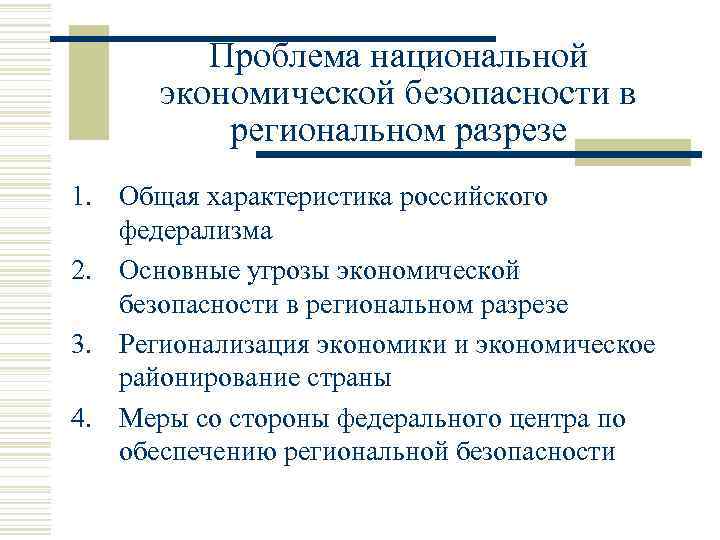 Проблема национальной экономической безопасности в региональном разрезе

1. Общая характеристика российского федерализма
2. Основные угрозы экономической безопасности в региональном разрезе
3. Регионализация экономики и экономическое районирование страны
4. Меры со стороны федерального центра по обеспечению региональной безопасности